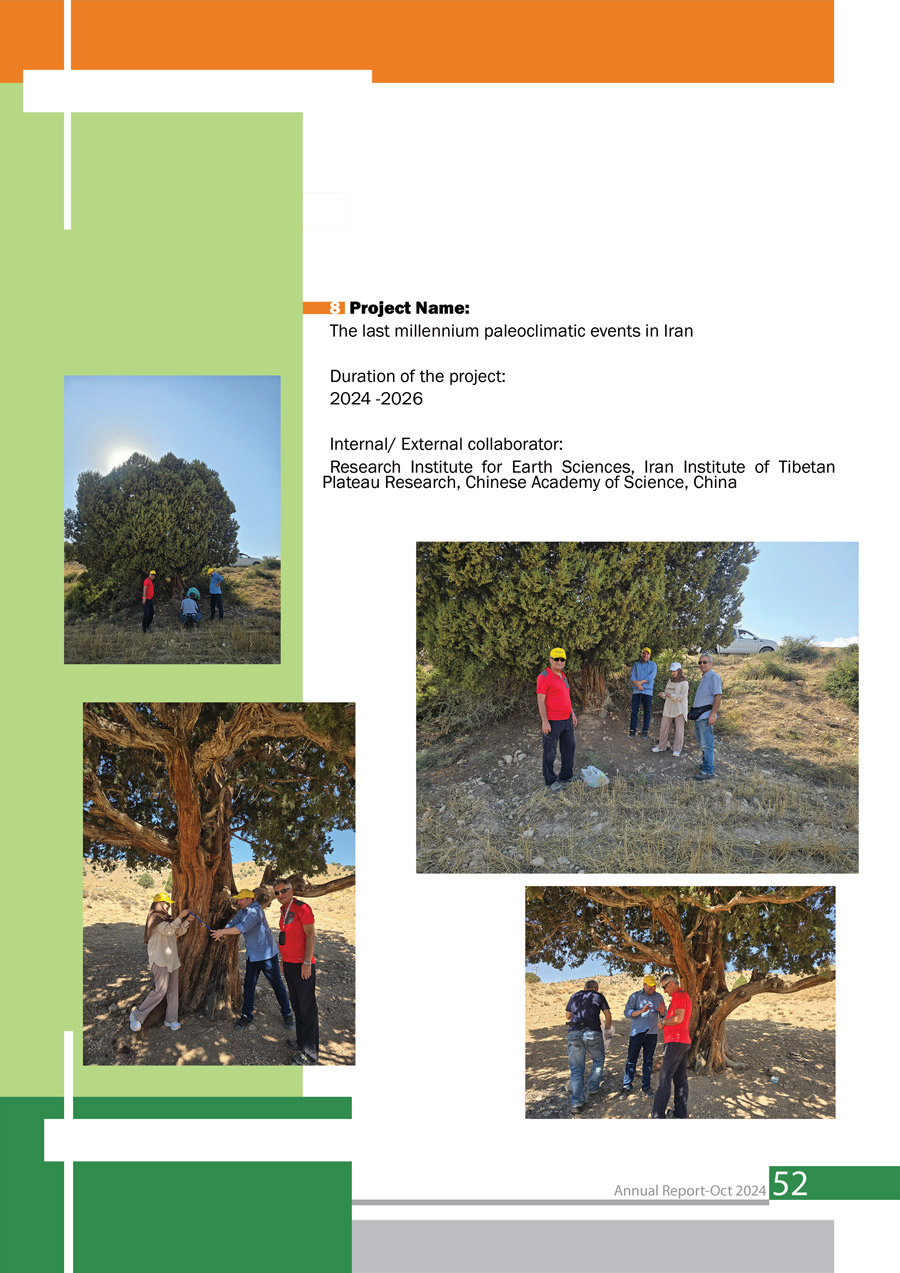 8 Project Name:
The last millennium paleoclimatic events in Iran

Duration of the project:
2024 -2026

Internal/ External collaborator:
Research Institute for Earth Sciences, Iran Institute of Tibetan Plateau Research, Chinese Academy of Science, China

Annual Report-Oct 2024 52